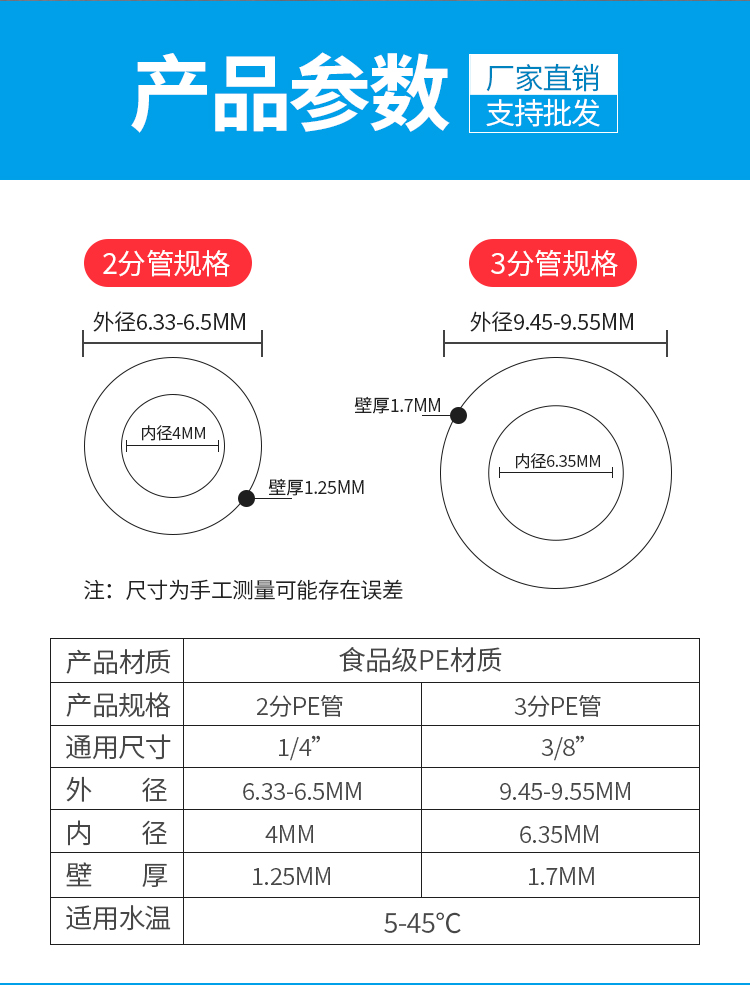 产品参数

厂家直销
支持批发

2分管规格

外径6.33-6.5MM

内径4MM

壁厚1.25MM

3分管规格

外径9.45-9.55MM

壁厚1.7MM

内径6.35MM

注：尺寸为手工测量可能存在误差

| 产品材质 | 食品级PE材质 | |
|---|---|---|
| 产品规格 | 2分PE管 | 3分PE管 |
| 通用尺寸 | 1/4” | 3/8” |
| 外　径 | 6.33-6.5MM | 9.45-9.55MM |
| 内　径 | 4MM | 6.35MM |
| 壁　厚 | 1.25MM | 1.7MM |
| 适用水温 | 5-45℃ | |